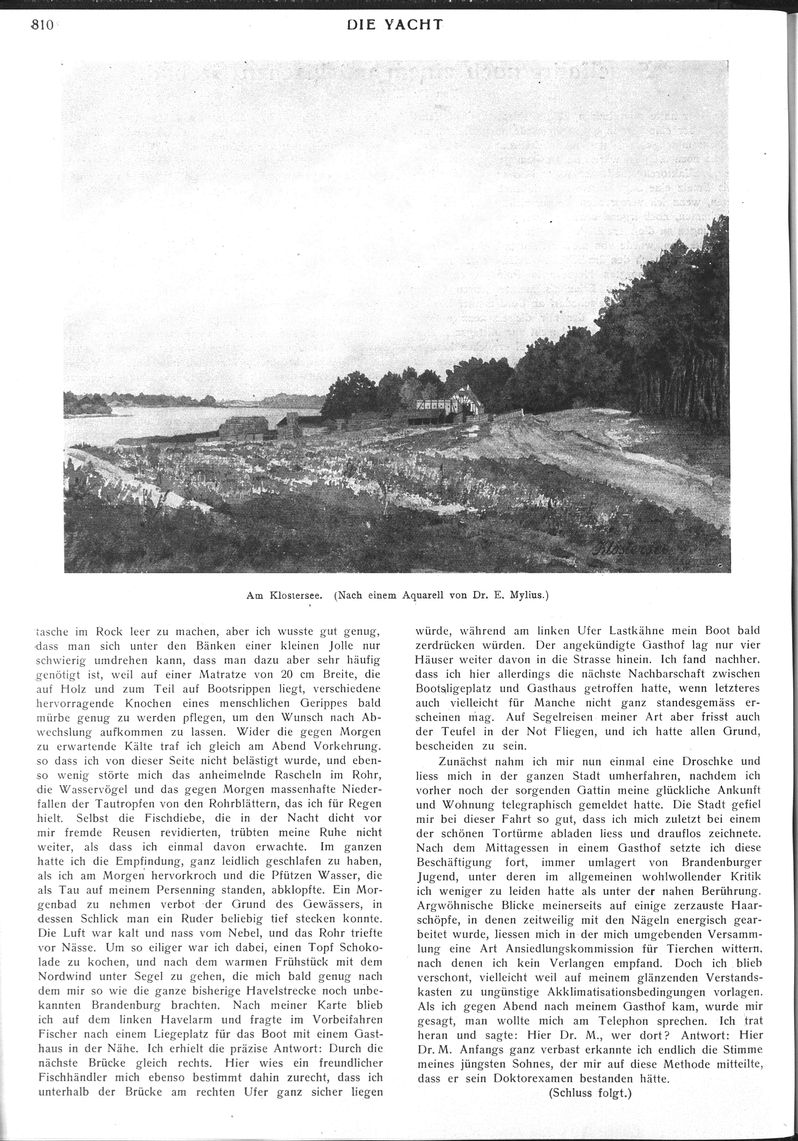 810 DIE YACHT

Klostersee

Am Klostersee. (Nach einem Aquarell von Dr. E. Mylius.)

tasche im Rock leer zu machen, aber ich wusste gut genug, dass man sich unter den Bänken einer kleinen Jolle nur schwierig umdrehen kann, dass man dazu aber sehr häufig genötigt ist, weil auf einer Matratze von 20 cm Breite, die auf Holz und zum Teil auf Bootsrippen liegt, verschiedene hervorragende Knochen eines menschlichen Gerippes bald mürbe genug zu werden pflegen, um den Wunsch nach Abwechslung aufkommen zu lassen. Wider die gegen Morgen zu erwartende Kälte traf ich gleich am Abend Vorkehrung. so dass ich von dieser Seite nicht belästigt wurde, und ebenso wenig störte mich das anheimelnde Rascheln im Rohr, die Wasservögel und das gegen Morgen massenhafte Niederfallen der Tautropfen von den Rohrblättern, das ich für Regen hielt. Selbst die Fischdiebe, die in der Nacht dicht vor mir fremde Reusen revidierten, trübten meine Ruhe nicht weiter, als dass ich einmal davon erwachte. Im ganzen hatte ich die Empfindung, ganz leidlich geschlafen zu haben, als ich am Morgen hervorkroch und die Pfützen Wasser, die als Tau auf meinem Persenning standen, abklopfte. Ein Morgenbad zu nehmen verbot der Grund des Gewässers, in dessen Schlick man ein Ruder beliebig tief stecken konnte. Die Luft war kalt und nass vom Nebel, und das Rohr triefte vor Nässe. Um so eiliger war ich dabei, einen Topf Schokolade zu kochen, und nach dem warmen Frühstück mit dem Nordwind unter Segel zu gehen, die mich bald genug nach dem mir so wie die ganze bisherige Havelstrecke noch unbekannten Brandenburg brachten. Nach meiner Karte blieb ich auf dem linken Havelarm und fragte im Vorbeifahren Fischer nach einem Liegeplatz für das Boot mit einem Gasthaus in der Nähe. Ich erhielt die präzise Antwort: Durch die nächste Brücke gleich rechts. Hier wies ein freundlicher Fischhändler mich ebenso bestimmt dahin zurecht, dass ich unterhalb der Brücke am rechten Ufer ganz sicher liegen

würde, während am linken Ufer Lastkähne mein Boot bald zerdrücken würden. Der angekündigte Gasthof lag nur vier Häuser weiter davon in die Strasse hinein. Ich fand nachher. dass ich hier allerdings die nächste Nachbarschaft zwischen Bootsliegeplatz und Gasthaus getroffen hatte, wenn letzteres auch vielleicht für Manche nicht ganz standesgemäss erscheinen mag. Auf Segelreisen meiner Art aber frisst auch der Teufel in der Not Fliegen, und ich hatte allen Grund, bescheiden zu sein.

Zunächst nahm ich mir nun einmal eine Droschke und liess mich in der ganzen Stadt umherfahren, nachdem ich vorher noch der sorgenden Gattin meine glückliche Ankunft und Wohnung telegraphisch gemeldet hatte. Die Stadt gefiel mir bei dieser Fahrt so gut, dass ich mich zuletzt bei einem der schönen Tortürme abladen liess und drauflos zeichnete. Nach dem Mittagessen in einem Gasthof setzte ich diese Beschäftigung fort, immer umlagert von Brandenburger Jugend, unter deren im allgemeinen wohlwollender Kritik ich weniger zu leiden hatte als unter der nahen Berührung. Argwöhnische Blicke meinerseits auf einige zerzauste Haarschöpfe, in denen zeitweilig mit den Nägeln energisch gearbeitet wurde, liessen mich in der mich umgebenden Versammlung eine Art Ansiedlungskommission für Tierchen wittern, nach denen ich kein Verlangen empfand. Doch ich blieb verschont, vielleicht weil auf meinem glänzenden Verstandskasten zu ungünstige Akklimatisationsbedingungen vorlagen. Als ich gegen Abend nach meinem Gasthof kam, wurde mir gesagt, man wollte mich am Telephon sprechen. Ich trat heran und sagte: Hier Dr. M., wer dort? Antwort: Hier Dr. M. Anfangs ganz verbast erkannte ich endlich die Stimme meines jüngsten Sohnes, der mir auf diese Methode mitteilte, dass er sein Doktorexamen bestanden hätte.

(Schluss folgt.)